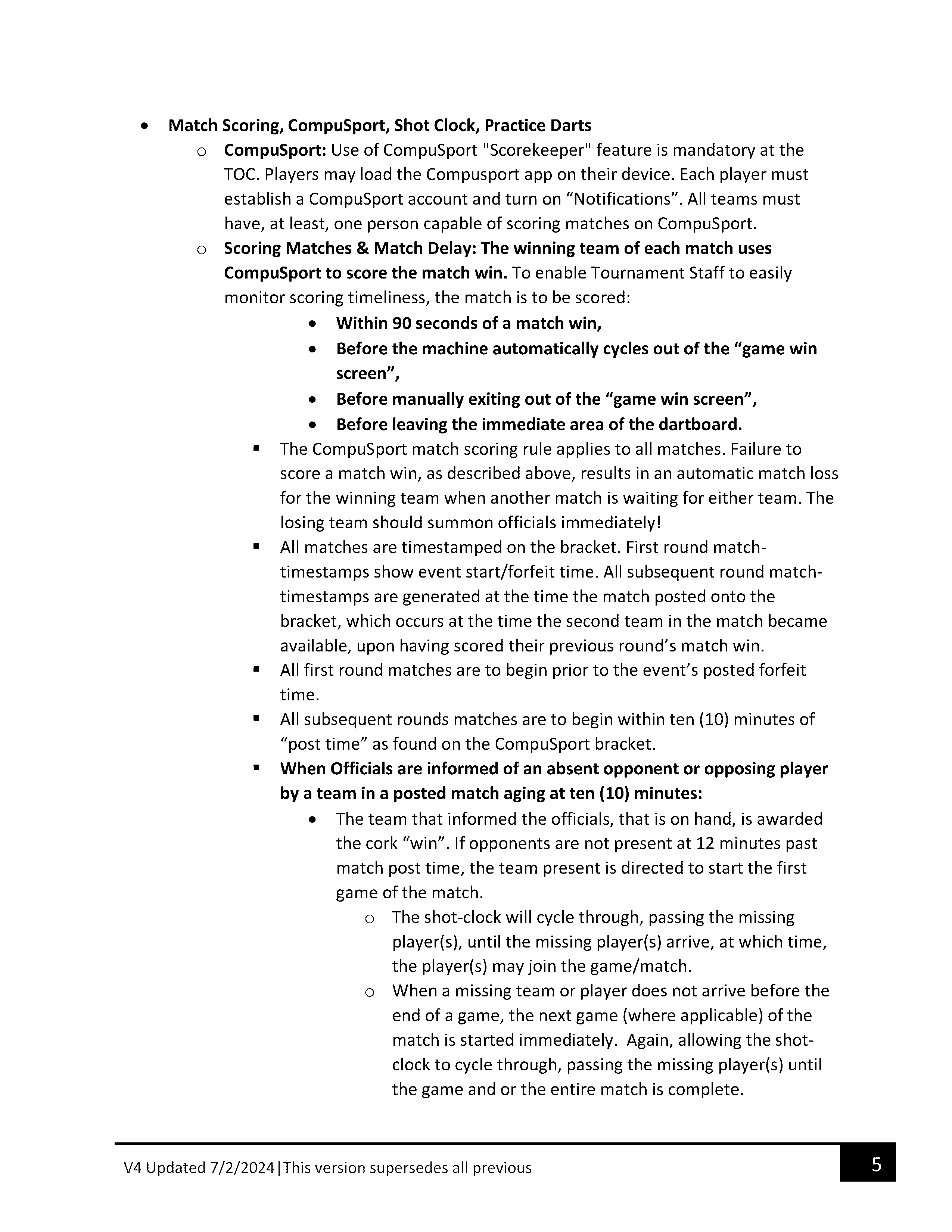 • Match Scoring, CompuSport, Shot Clock, Practice Darts

o CompuSport: Use of CompuSport "Scorekeeper" feature is mandatory at the TOC. Players may load the Compusport app on their device. Each player must establish a CompuSport account and turn on “Notifications”. All teams must have, at least, one person capable of scoring matches on CompuSport.

o Scoring Matches & Match Delay: The winning team of each match uses CompuSport to score the match win. To enable Tournament Staff to easily monitor scoring timeliness, the match is to be scored:

• Within 90 seconds of a match win,
• Before the machine automatically cycles out of the “game win screen”,
• Before manually exiting out of the “game win screen”,
• Before leaving the immediate area of the dartboard.

▪ The CompuSport match scoring rule applies to all matches. Failure to score a match win, as described above, results in an automatic match loss for the winning team when another match is waiting for either team. The losing team should summon officials immediately!

▪ All matches are timestamped on the bracket. First round match-timestamps show event start/forfeit time. All subsequent round match-timestamps are generated at the time the match posted onto the bracket, which occurs at the time the second team in the match became available, upon having scored their previous round’s match win.

▪ All first round matches are to begin prior to the event’s posted forfeit time.

▪ All subsequent rounds matches are to begin within ten (10) minutes of “post time” as found on the CompuSport bracket.

▪ When Officials are informed of an absent opponent or opposing player by a team in a posted match aging at ten (10) minutes:

• The team that informed the officials, that is on hand, is awarded the cork “win”. If opponents are not present at 12 minutes past match post time, the team present is directed to start the first game of the match.

o The shot-clock will cycle through, passing the missing player(s), until the missing player(s) arrive, at which time, the player(s) may join the game/match.

o When a missing team or player does not arrive before the end of a game, the next game (where applicable) of the match is started immediately. Again, allowing the shot-clock to cycle through, passing the missing player(s) until the game and or the entire match is complete.

V4 Updated 7/2/2024|This version supersedes all previous

5